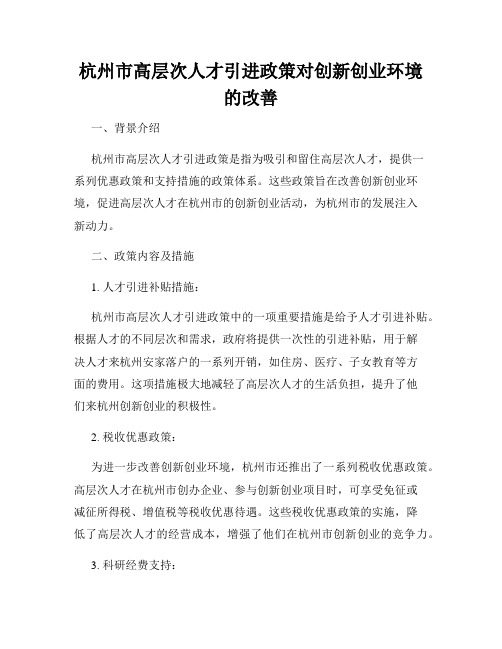 杭州市高层次人才引进政策对创新创业环境的改善

一、背景介绍

杭州市高层次人才引进政策是指为吸引和留住高层次人才，提供一系列优惠政策和支持措施的政策体系。这些政策旨在改善创新创业环境，促进高层次人才在杭州市的创新创业活动，为杭州市的发展注入新动力。

二、政策内容及措施

1. 人才引进补贴措施：

杭州市高层次人才引进政策中的一项重要措施是给予人才引进补贴。根据人才的不同层次和需求，政府将提供一次性的引进补贴，用于解决人才来杭州安家落户的一系列开销，如住房、医疗、子女教育等方面的费用。这项措施极大地减轻了高层次人才的生活负担，提升了他们来杭州创新创业的积极性。

2. 税收优惠政策：

为进一步改善创新创业环境，杭州市还推出了一系列税收优惠政策。高层次人才在杭州市创办企业、参与创新创业项目时，可享受免征或减征所得税、增值税等税收优惠待遇。这些税收优惠政策的实施，降低了高层次人才的经营成本，增强了他们在杭州市创新创业的竞争力。

3. 科研经费支持：